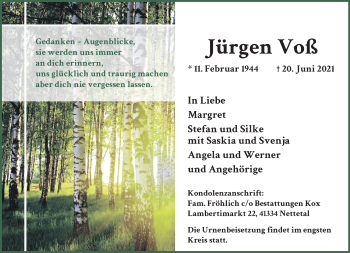 Gedanken – Augenblicke,
sie werden uns immer
an dich erinnern,
uns glücklich und traurig machen
aber dich nie vergessen lassen.

Jürgen Voß

* 11. Februar 1944 † 20. Juni 2021

In Liebe
Margret
Stefan und Silke
mit Saskia und Svenja
Angela und Werner
und Angehörige

Kondolenzanschrift:
Fam. Fröhlich c/o Bestattungen Kox
Lambertimarkt 22, 41334 Nettetal

Die Urnenbeisetzung findet im engsten Kreis statt.